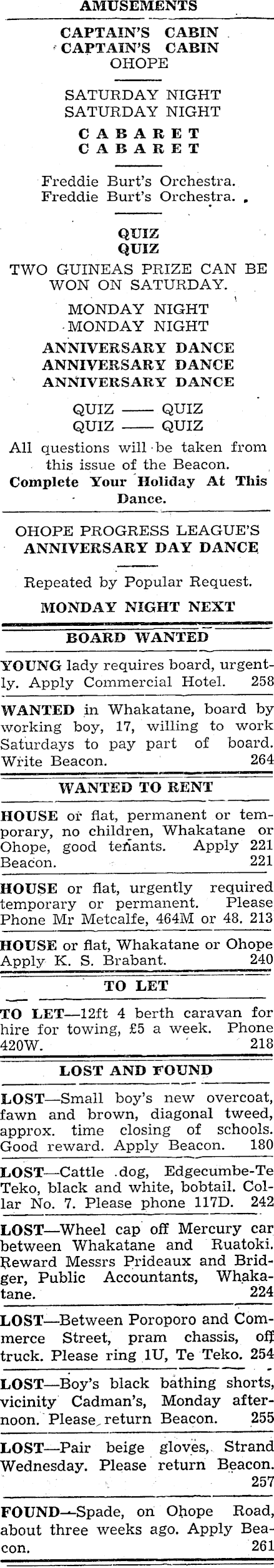 AMUSEMENTS

CAPTAIN'S CABIN
CAPTAIN'S CABIN
OHOPE

SATURDAY NIGHT
SATURDAY NIGHT

CABARET
CABARET

Freddie Burt's Orchestra.
Freddie Burt's Orchestra.

QUIZ
QUIZ

TWO GUINEAS PRIZE CAN BE WON ON SATURDAY.

MONDAY NIGHT
MONDAY NIGHT

ANNIVERSARY DANCE
ANNIVERSARY DANCE
ANNIVERSARY DANCE

QUIZ —— QUIZ
QUIZ —— QUIZ

All questions will be taken from this issue of the Beacon.

Complete Your Holiday At This Dance.

OHOPE PROGRESS LEAGUE'S
ANNIVERSARY DAY DANCE

Repeated by Popular Request.

MONDAY NIGHT NEXT

BOARD WANTED

YOUNG lady requires board, urgently. Apply Commercial Hotel. 258

WANTED in Whakatane, board by working boy, 17, willing to work Saturdays to pay part of board. Write Beacon. 264

WANTED TO RENT

HOUSE or flat, permanent or temporary, no children, Whakatane or Ohope, good tenants. Apply 221 Beacon. 221

HOUSE or flat, urgently required temporary or permanent. Please Phone Mr Metcalfe, 464M or 48. 213

HOUSE or flat, Whakatane or Ohope Apply K. S. Brabant. 240

TO LET

TO LET—12ft 4 berth caravan for hire for towing, £5 a week. Phone 420W. 218

LOST AND FOUND

LOST—Small boy's new overcoat, fawn and brown, diagonal tweed, approx. time closing of schools. Good reward. Apply Beacon. 180

LOST—Cattle dog, Edgecumbe-Te Teko, black and white, bobtail. Collar No. 7. Please phone 117D. 242

LOST—Wheel cap off Mercury car between Whakatane and Ruatoki. Reward Messrs Prideaux and Bridger, Public Accountants, Whakatane. 224

LOST—Between Poroporo and Commerce Street, pram chassis, off truck. Please ring 1U, Te Teko. 254

LOST—Boy's black bathing shorts, vicinity Cadman's, Monday afternoon. Please return Beacon. 255

LOST—Pair beige gloves, Strand Wednesday. Please return Beacon. 257

FOUND—Spade, on Ohope Road, about three weeks ago. Apply Beacon. 261